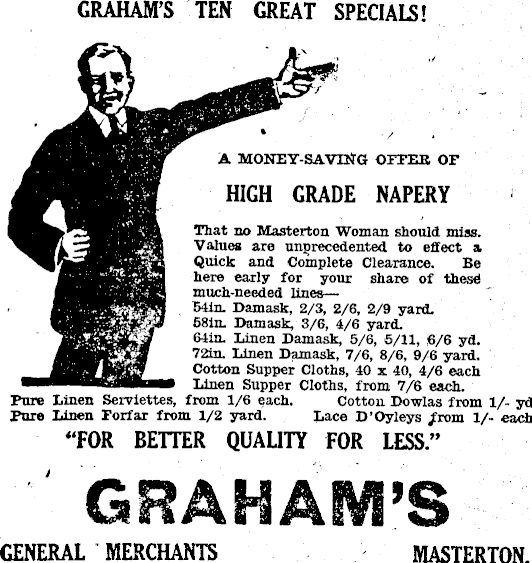 GRAHAM'S TEN GREAT SPECIALS!

A MONEY-SAVING OFFER OF

HIGH GRADE NAPERY

That no Masterton Woman should miss. Values are unprecedented to effect a Quick and Complete Clearance. Be here early for your share of these much-needed lines—
54in. Damask, 2/3, 2/6, 2/9 yard.
58in. Damask, 3/6, 4/6 yard.
64in. Linen Damask, 5/6, 5/11, 6/6 yd.
72in. Linen Damask, 7/6, 8/6, 9/6 yard.
Cotton Supper Cloths, 40 x 40, 4/6 each
Linen Supper Cloths, from 7/6 each.
Pure Linen Serviettes, from 1/6 each.
Cotton Dowlas from 1/- yd
Pure Linen Forfar from 1/2 yard.
Lace D'Oyleys from 1/- each

"FOR BETTER QUALITY FOR LESS."

GRAHAM'S

GENERAL MERCHANTS

MASTERTON.